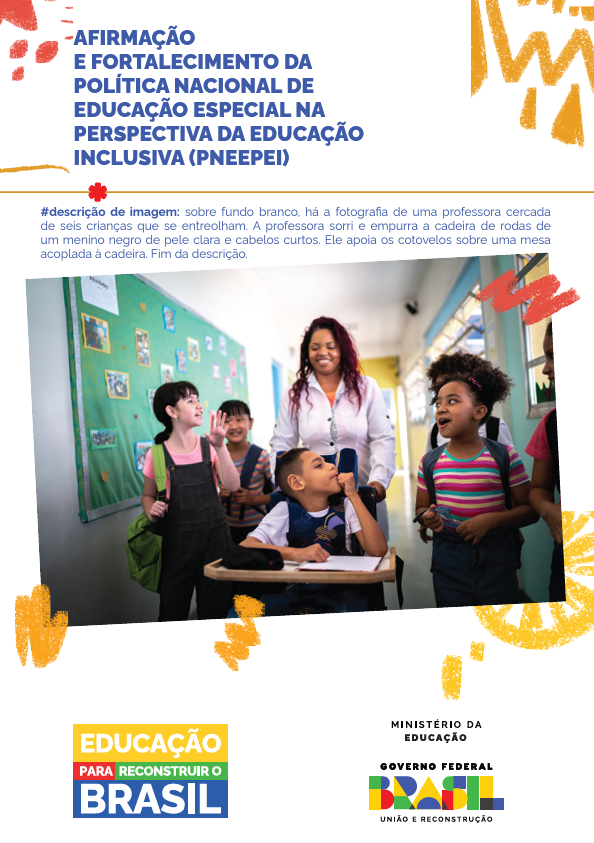 AFIRMAÇÃO E FORTALECIMENTO DA POLÍTICA NACIONAL DE EDUCAÇÃO ESPECIAL NA PERSPECTIVA DA EDUCAÇÃO INCLUSIVA (PNEEPEI)

#descrição de imagem: sobre fundo branco, há a fotografia de uma professora cercada de seis crianças que se entreolham. A professora sorri e empurra a cadeira de rodas de um menino negro de pele clara e cabelos curtos. Ele apoia os cotovelos sobre uma mesa acoplada à cadeira. Fim da descrição.

EDUCAÇÃO
PARA RECONSTRUIR O
BRASIL

MINISTÉRIO DA
EDUCAÇÃO

GOVERNO FEDERAL
BRASIL
UNIÃO E RECONSTRUÇÃO